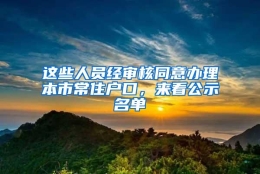 这些人员经审核同意办理本市常住户口，来看公示名单